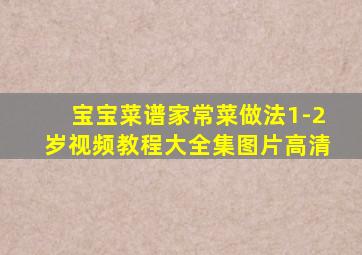 宝宝菜谱家常菜做法1-2岁视频教程大全集图片高清